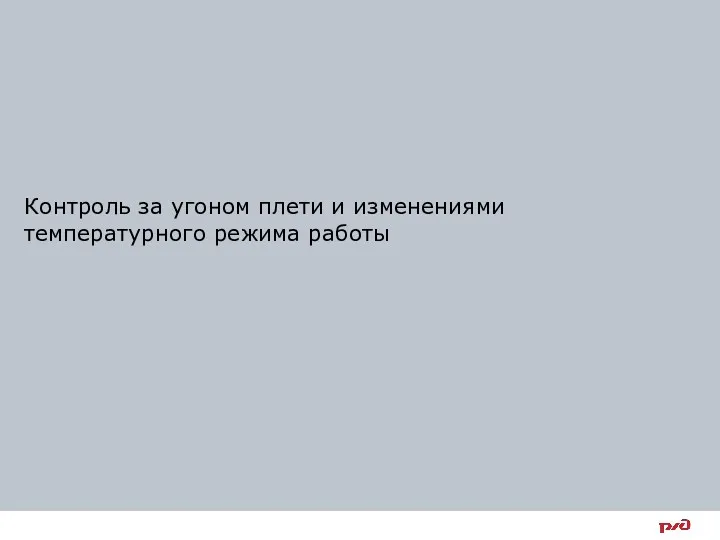 Контроль за угоном плети и изменениями температурного режима работы

РЖД